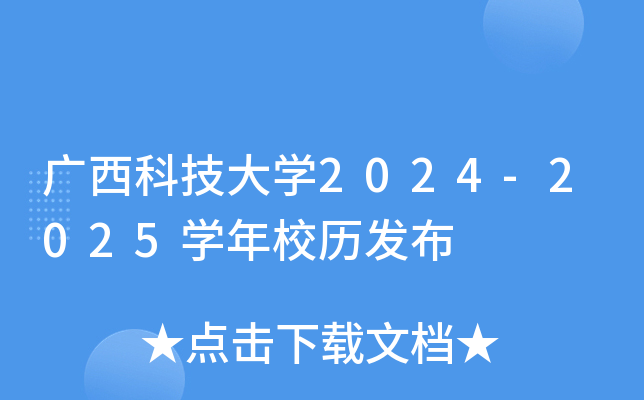 广西科技大学2024-2025学年校历发布

★点击下载文档★